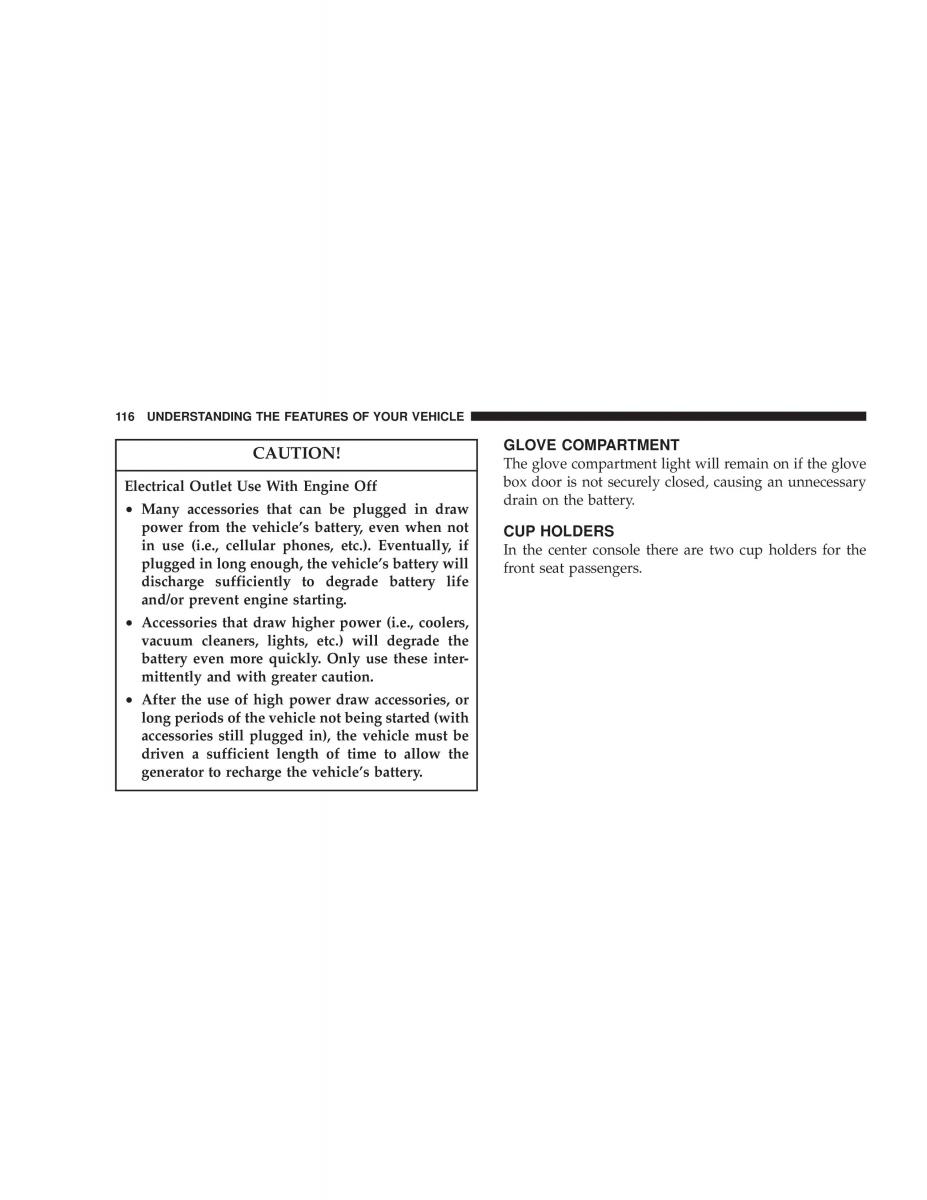 116 UNDERSTANDING THE FEATURES OF YOUR VEHICLE

CAUTION!

Electrical Outlet Use With Engine Off

• Many accessories that can be plugged in draw power from the vehicle's battery, even when not in use (i.e., cellular phones, etc.). Eventually, if plugged in long enough, the vehicle's battery will discharge sufficiently to degrade battery life and/or prevent engine starting.

• Accessories that draw higher power (i.e., coolers, vacuum cleaners, lights, etc.) will degrade the battery even more quickly. Only use these intermittently and with greater caution.

• After the use of high power draw accessories, or long periods of the vehicle not being started (with accessories still plugged in), the vehicle must be driven a sufficient length of time to allow the generator to recharge the vehicle's battery.

GLOVE COMPARTMENT

The glove compartment light will remain on if the glove box door is not securely closed, causing an unnecessary drain on the battery.

CUP HOLDERS

In the center console there are two cup holders for the front seat passengers.